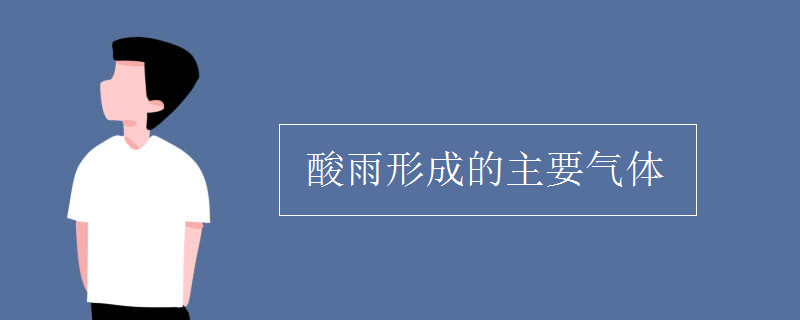 酸雨形成的主要气体